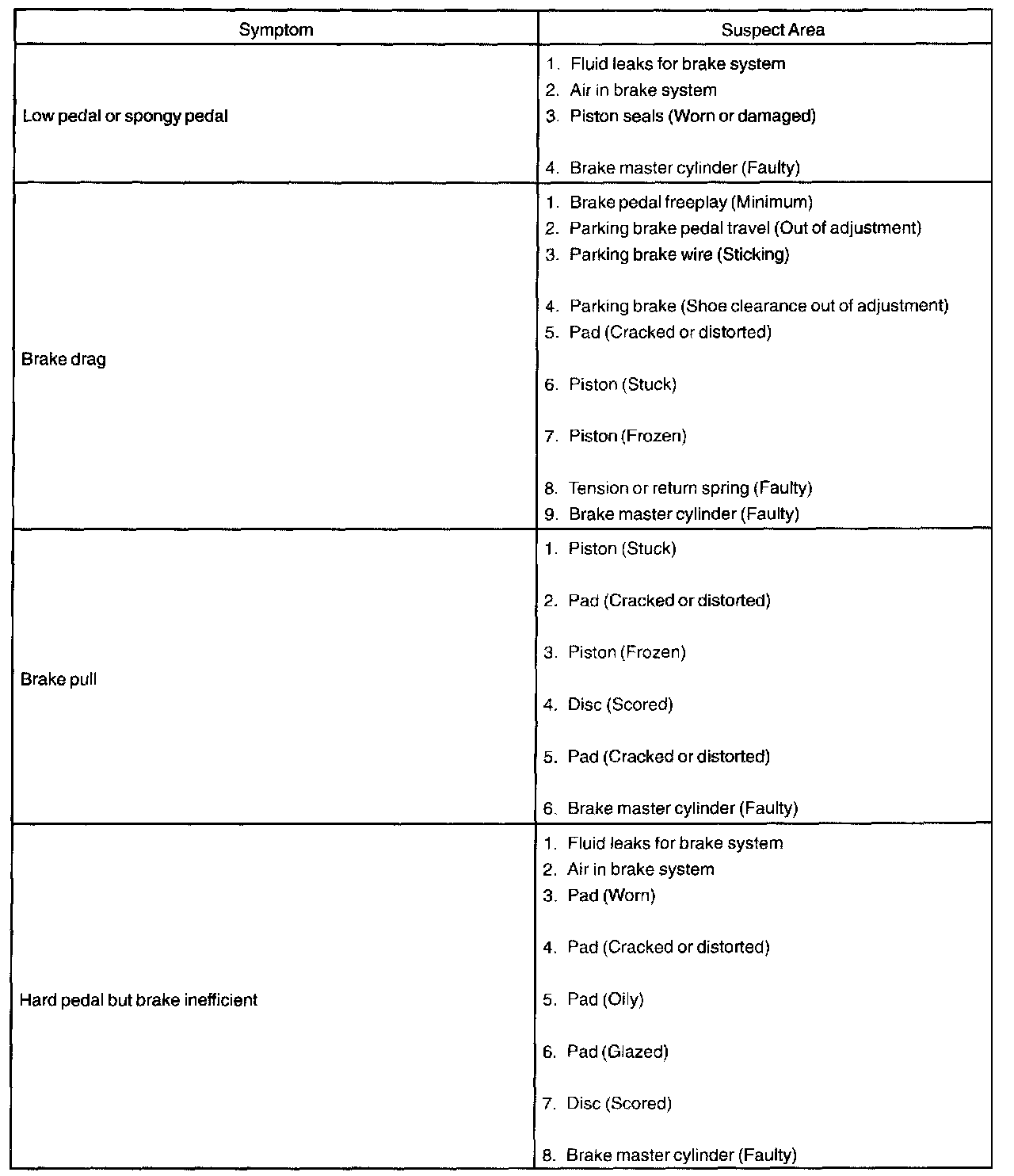 | Symptom | Suspect Area |
|---|---|
| Low pedal or spongy pedal | 1. Fluid leaks for brake system<br>2. Air in brake system<br>3. Piston seals (Worn or damaged)<br>4. Brake master cylinder (Faulty) |
| Brake drag | 1. Brake pedal freeplay (Minimum)<br>2. Parking brake pedal travel (Out of adjustment)<br>3. Parking brake wire (Sticking)<br>4. Parking brake (Shoe clearance out of adjustment)<br>5. Pad (Cracked or distorted)<br>6. Piston (Stuck)<br>7. Piston (Frozen)<br>8. Tension or return spring (Faulty)<br>9. Brake master cylinder (Faulty) |
| Brake pull | 1. Piston (Stuck)<br>2. Pad (Cracked or distorted)<br>3. Piston (Frozen)<br>4. Disc (Scored)<br>5. Pad (Cracked or distorted)<br>6. Brake master cylinder (Faulty) |
| Hard pedal but brake inefficient | 1. Fluid leaks for brake system<br>2. Air in brake system<br>3. Pad (Worn)<br>4. Pad (Cracked or distorted)<br>5. Pad (Oily)<br>6. Pad (Glazed)<br>7. Disc (Scored)<br>8. Brake master cylinder (Faulty) |